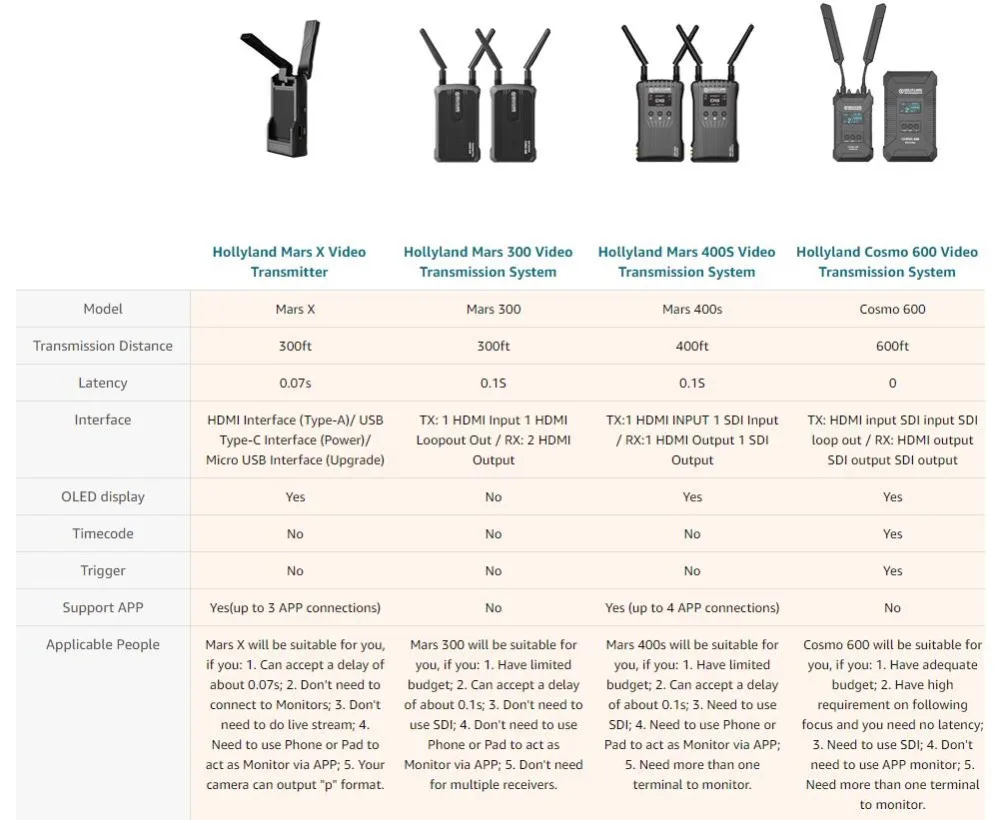 | | Hollyland Mars X Video Transmitter | Hollyland Mars 300 Video Transmission System | Hollyland Mars 400S Video Transmission System | Hollyland Cosmo 600 Video Transmission System |
|---|---|---|---|---|
| Model | Mars X | Mars 300 | Mars 400s | Cosmo 600 |
| Transmission Distance | 300ft | 300ft | 400ft | 600ft |
| Latency | 0.07s | 0.1S | 0.1S | 0 |
| Interface | HDMI Interface (Type-A)/ USB Type-C Interface (Power)/ Micro USB Interface (Upgrade) | TX: 1 HDMI Input 1 HDMI Loopout Out / RX: 2 HDMI Output | TX:1 HDMI INPUT 1 SDI Input / RX:1 HDMI Output 1 SDI Output | TX: HDMI input SDI input SDI loop out / RX: HDMI output SDI output SDI output |
| OLED display | Yes | No | Yes | Yes |
| Timecode | No | No | No | Yes |
| Trigger | No | No | No | Yes |
| Support APP | Yes(up to 3 APP connections) | No | Yes (up to 4 APP connections) | No |
| Applicable People | Mars X will be suitable for you, if you: 1. Can accept a delay of about 0.07s; 2. Don't need to connect to Monitors; 3. Don't need to do live stream; 4. Need to use Phone or Pad to act as Monitor via APP; 5. Your camera can output "p" format. | Mars 300 will be suitable for you, if you: 1. Have limited budget; 2. Can accept a delay of about 0.1s; 3. Don't need to use SDI; 4. Don't need to use Phone or Pad to act as Monitor via APP; 5. Don't need for multiple receivers. | Mars 400s will be suitable for you, if you: 1. Have limited budget; 2. Can accept a delay of about 0.1s; 3. Need to use SDI; 4. Need to use Phone or Pad to act as Monitor via APP; 5. Need more than one terminal to monitor. | Cosmo 600 will be suitable for you, if you: 1. Have adequate budget; 2. Have high requirement on following focus and you need no latency; 3. Need to use SDI; 4. Don't need to use APP monitor; 5. Need more than one terminal to monitor. |